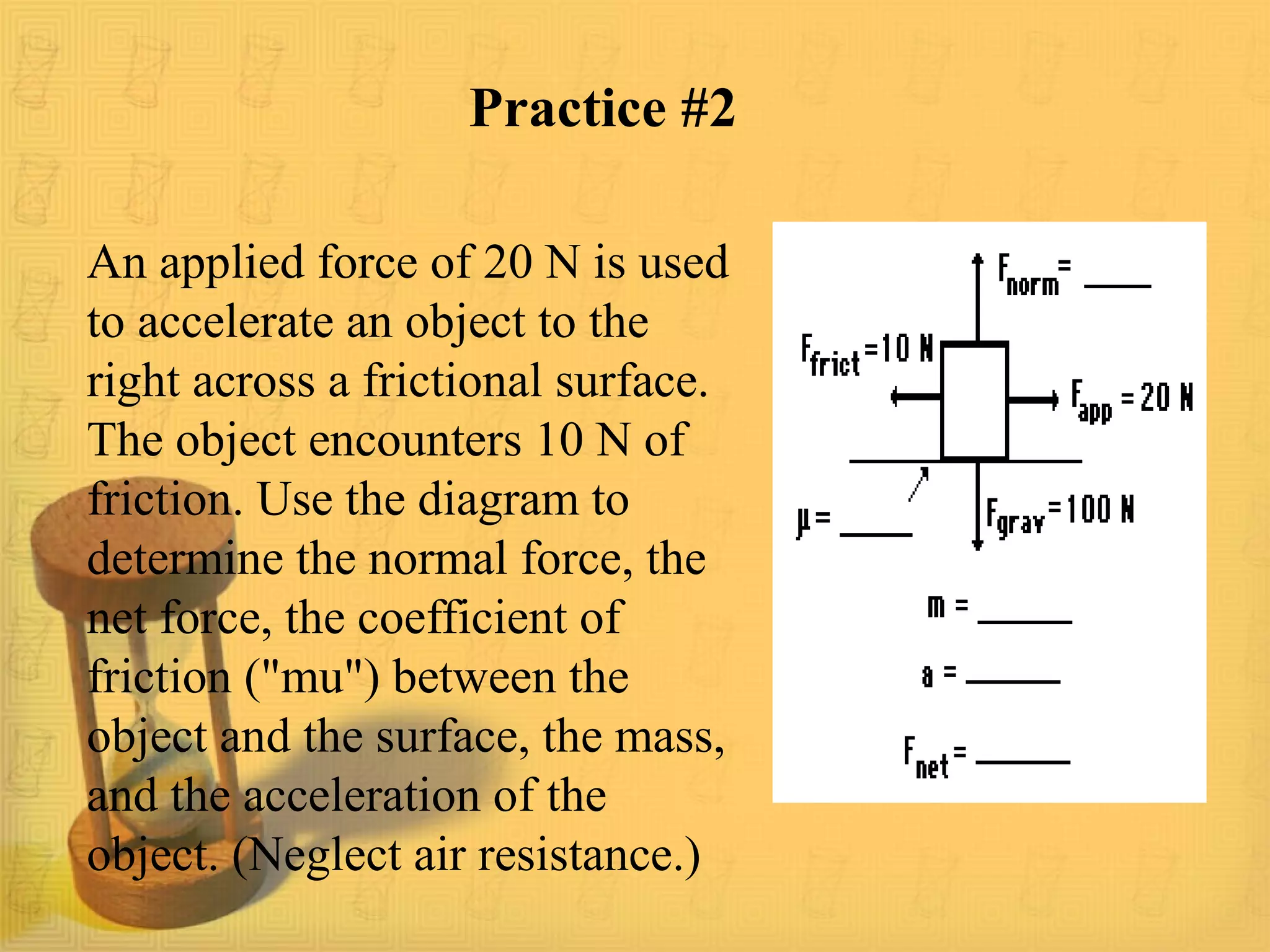 Practice #2

An applied force of 20 N is used to accelerate an object to the right across a frictional surface. The object encounters 10 N of friction. Use the diagram to determine the normal force, the net force, the coefficient of friction ("mu") between the object and the surface, the mass, and the acceleration of the object. (Neglect air resistance.)

$F_{norm}$= ____

$F_{frict}$=10 N

$F_{app}$ = 20 N

$\mu$ = ____

$F_{grav}$=100 N

m = ____

a = ____

$F_{net}$= ____